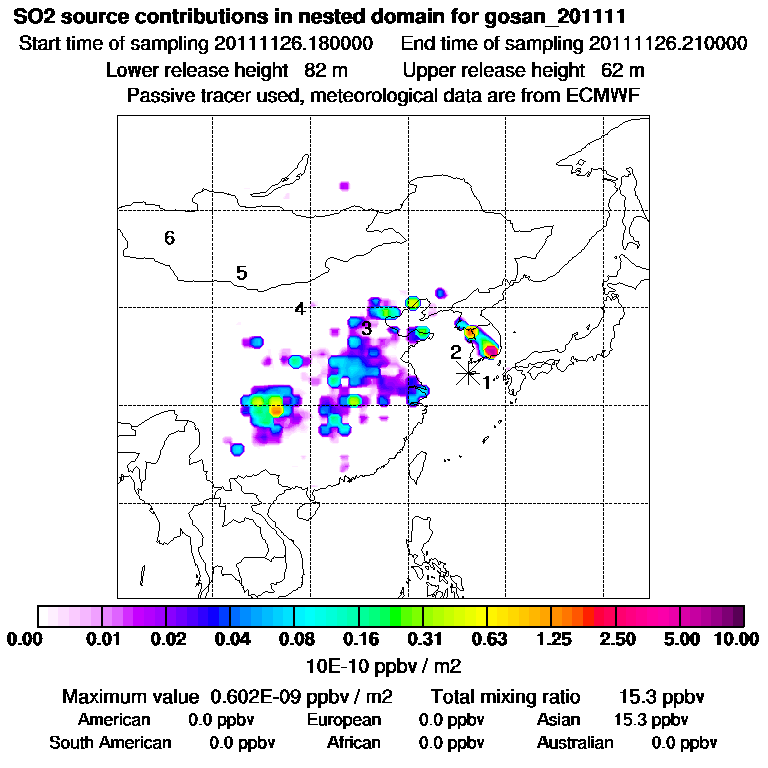 SO2 source contributions in nested domain for gosan_201111
Start time of sampling 20111126.180000 End time of sampling 20111126.210000
Lower release height 82 m Upper release height 62 m
Passive tracer used, meteorological data are from ECMWF

6
5
4
3
2
1

0.00 0.01 0.02 0.04 0.08 0.16 0.31 0.63 1.25 2.50 5.00 10.00
10E-10 ppbv / m2

Maximum value 0.602E-09 ppbv / m2 Total mixing ratio 15.3 ppbv
American 0.0 ppbv European 0.0 ppbv Asian 15.3 ppbv
South American 0.0 ppbv African 0.0 ppbv Australian 0.0 ppbv